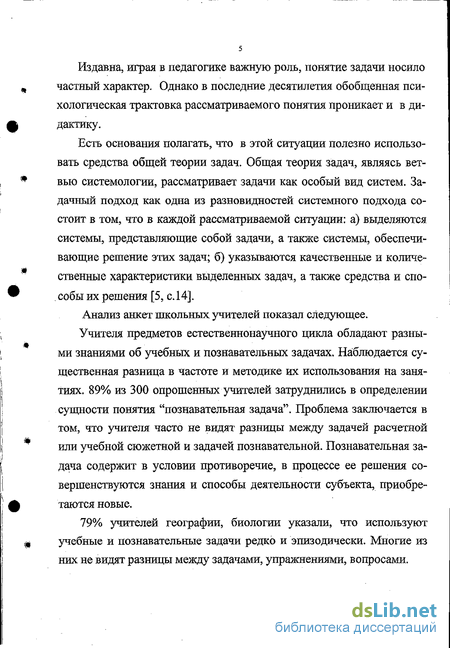 5

Издавна, играя в педагогике важную роль, понятие задачи носило частный характер. Однако в последние десятилетия обобщенная психологическая трактовка рассматриваемого понятия проникает и в дидактику.

Есть основания полагать, что в этой ситуации полезно использовать средства общей теории задач. Общая теория задач, являясь ветвью системологии, рассматривает задачи как особый вид систем. Задачный подход как одна из разновидностей системного подхода состоит в том, что в каждой рассматриваемой ситуации: а) выделяются системы, представляющие собой задачи, а также системы, обеспечивающие решение этих задач; б) указываются качественные и количественные характеристики выделенных задач, а также средства и способы их решения [5, с.14].

Анализ анкет школьных учителей показал следующее.

Учителя предметов естественнонаучного цикла обладают разными знаниями об учебных и познавательных задачах. Наблюдается существенная разница в частоте и методике их использования на занятиях. 89% из 300 опрошенных учителей затруднились в определении сущности понятия “познавательная задача”. Проблема заключается в том, что учителя часто не видят разницы между задачей расчетной или учебной сюжетной и задачей познавательной. Познавательная задача содержит в условии противоречие, в процессе ее решения совершенствуются знания и способы деятельности субъекта, приобретаются новые.

79% учителей географии, биологии указали, что используют учебные и познавательные задачи редко и эпизодически. Многие из них не видят разницы между задачами, упражнениями, вопросами.

dsLib.net
библиотека диссертаций